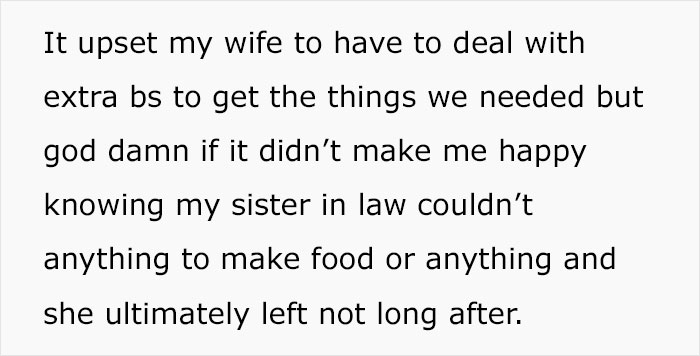 It upset my wife to have to deal with extra bs to get the things we needed but god damn if it didn’t make me happy knowing my sister in law couldn’t anything to make food or anything and she ultimately left not long after.